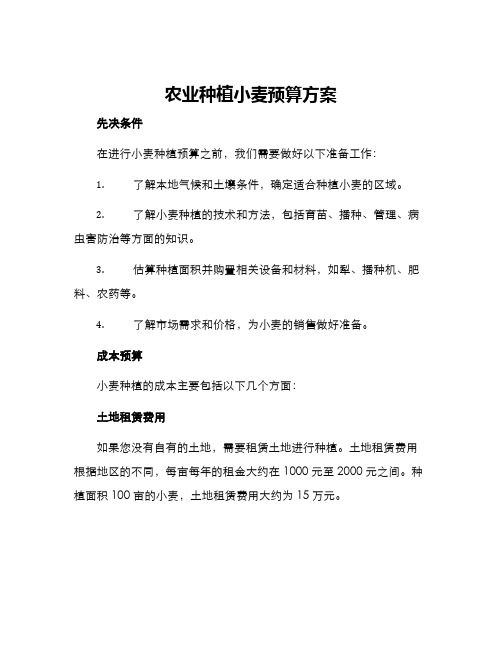 农业种植小麦预算方案

先决条件

在进行小麦种植预算之前，我们需要做好以下准备工作：

1. 了解本地气候和土壤条件，确定适合种植小麦的区域。

2. 了解小麦种植的技术和方法，包括育苗、播种、管理、病虫害防治等方面的知识。

3. 估算种植面积并购置相关设备和材料，如犁、播种机、肥料、农药等。

4. 了解市场需求和价格，为小麦的销售做好准备。

成本预算

小麦种植的成本主要包括以下几个方面：

土地租赁费用

如果您没有自有的土地，需要租赁土地进行种植。土地租赁费用根据地区的不同，每亩每年的租金大约在 1000 元至 2000 元之间。种植面积 100 亩的小麦，土地租赁费用大约为 15 万元。